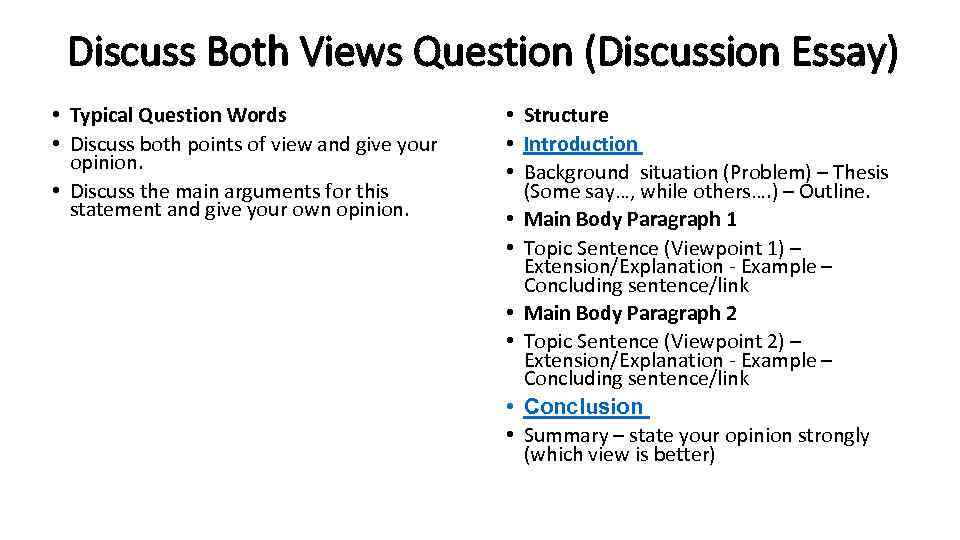 Discuss Both Views Question (Discussion Essay)

• Typical Question Words
• Discuss both points of view and give your opinion.
• Discuss the main arguments for this statement and give your own opinion.

• Structure
• Introduction
• Background situation (Problem) – Thesis (Some say…, while others….) – Outline.
• Main Body Paragraph 1
• Topic Sentence (Viewpoint 1) – Extension/Explanation - Example – Concluding sentence/link
• Main Body Paragraph 2
• Topic Sentence (Viewpoint 2) – Extension/Explanation - Example – Concluding sentence/link
• Conclusion
• Summary – state your opinion strongly (which view is better)